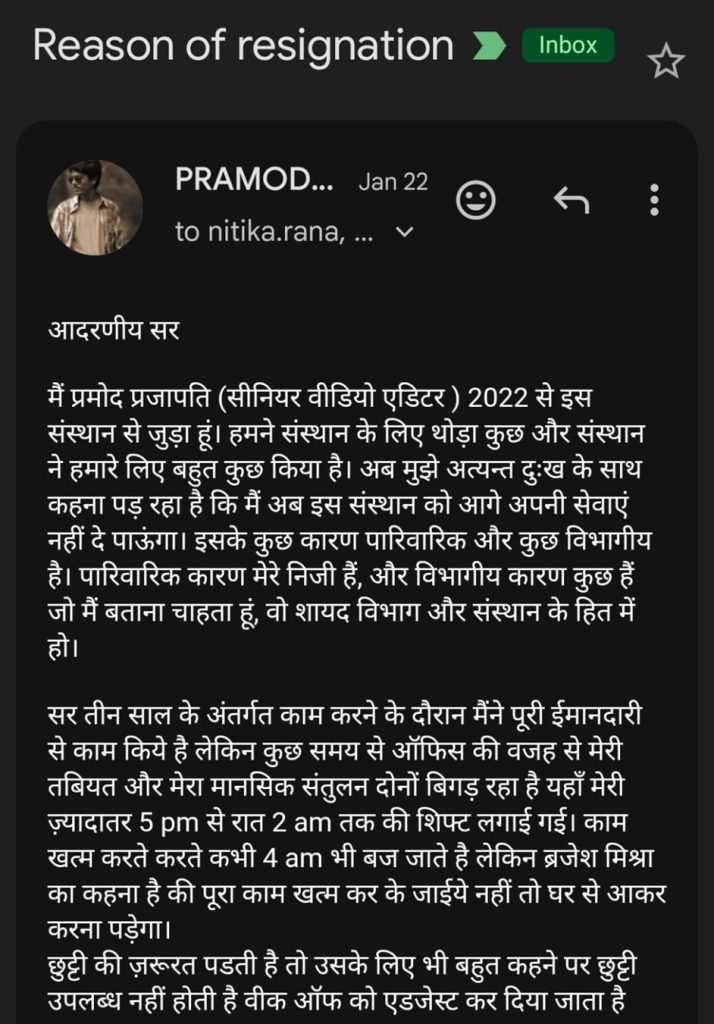 Reason of resignation Inbox

PRAMOD... Jan 22
to nitika.rana, ...

आदरणीय सर

मैं प्रमोद प्रजापति (सीनियर वीडियो एडिटर ) 2022 से इस संस्थान से जुड़ा हूं। हमने संस्थान के लिए थोड़ा कुछ और संस्थान ने हमारे लिए बहुत कुछ किया है। अब मुझे अत्यन्त दुःख के साथ कहना पड़ रहा है कि मैं अब इस संस्थान को आगे अपनी सेवाएं नहीं दे पाऊंगा। इसके कुछ कारण पारिवारिक और कुछ विभागीय है। पारिवारिक कारण मेरे निजी हैं, और विभागीय कारण कुछ हैं जो मैं बताना चाहता हूं, वो शायद विभाग और संस्थान के हित में हो।

सर तीन साल के अंतर्गत काम करने के दौरान मैंने पूरी ईमानदारी से काम किये है लेकिन कुछ समय से ऑफिस की वजह से मेरी तबियत और मेरा मानसिक संतुलन दोनों बिगड़ रहा है यहाँ मेरी ज़्यादातर 5 pm से रात 2 am तक की शिफ्ट लगाई गई। काम खत्म करते करते कभी 4 am भी बज जाते है लेकिन ब्रजेश मिश्रा का कहना है की पूरा काम खत्म कर के जाईये नहीं तो घर से आकर करना पड़ेगा।
छुट्टी की ज़रूरत पडती है तो उसके लिए भी बहुत कहने पर छुट्टी उपलब्ध नहीं होती है वीक ऑफ को एडजेस्ट कर दिया जाता है